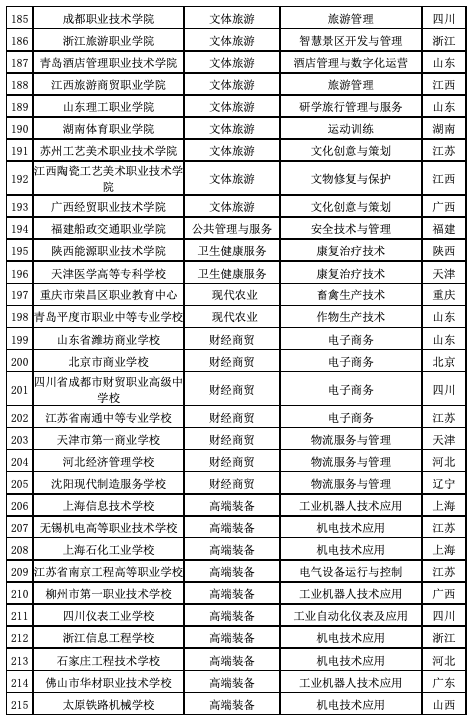 | 185 | 成都职业技术学院 | 文体旅游 | 旅游管理 | 四川 |
|---|---|---|---|---|
| 186 | 浙江旅游职业学院 | 文体旅游 | 智慧景区开发与管理 | 浙江 |
| 187 | 青岛酒店管理职业技术学院 | 文体旅游 | 酒店管理与数字化运营 | 山东 |
| 188 | 江西旅游商贸职业学院 | 文体旅游 | 旅游管理 | 江西 |
| 189 | 山东理工职业学院 | 文体旅游 | 研学旅行管理与服务 | 山东 |
| 190 | 湖南体育职业学院 | 文体旅游 | 运动训练 | 湖南 |
| 191 | 苏州工艺美术职业技术学院 | 文体旅游 | 文化创意与策划 | 江苏 |
| 192 | 江西陶瓷工艺美术职业技术学院 | 文体旅游 | 文物修复与保护 | 江西 |
| 193 | 广西经贸职业技术学院 | 文体旅游 | 文化创意与策划 | 广西 |
| 194 | 福建船政交通职业学院 | 公共管理与服务 | 安全技术与管理 | 福建 |
| 195 | 陕西能源职业技术学院 | 卫生健康服务 | 康复治疗技术 | 陕西 |
| 196 | 天津医学高等专科学校 | 卫生健康服务 | 康复治疗技术 | 天津 |
| 197 | 重庆市荣昌区职业教育中心 | 现代农业 | 畜禽生产技术 | 重庆 |
| 198 | 青岛平度市职业中等专业学校 | 现代农业 | 作物生产技术 | 山东 |
| 199 | 山东省潍坊商业学校 | 财经商贸 | 电子商务 | 山东 |
| 200 | 北京市商业学校 | 财经商贸 | 电子商务 | 北京 |
| 201 | 四川省成都市财贸职业高级中学校 | 财经商贸 | 电子商务 | 四川 |
| 202 | 江苏省南通中等专业学校 | 财经商贸 | 电子商务 | 江苏 |
| 203 | 天津市第一商业学校 | 财经商贸 | 物流服务与管理 | 天津 |
| 204 | 河北经济管理学校 | 财经商贸 | 物流服务与管理 | 河北 |
| 205 | 沈阳现代制造服务学校 | 财经商贸 | 物流服务与管理 | 辽宁 |
| 206 | 上海信息技术学校 | 高端装备 | 工业机器人技术应用 | 上海 |
| 207 | 无锡机电高等职业技术学校 | 高端装备 | 机电技术应用 | 江苏 |
| 208 | 上海石化工业学校 | 高端装备 | 机电技术应用 | 上海 |
| 209 | 江苏省南京工程高等职业学校 | 高端装备 | 电气设备运行与控制 | 江苏 |
| 210 | 柳州市第一职业技术学校 | 高端装备 | 工业机器人技术应用 | 广西 |
| 211 | 四川仪表工业学校 | 高端装备 | 工业自动化仪表及应用 | 四川 |
| 212 | 浙江信息工程学校 | 高端装备 | 机电技术应用 | 浙江 |
| 213 | 石家庄工程技术学校 | 高端装备 | 机电技术应用 | 河北 |
| 214 | 佛山市华材职业技术学校 | 高端装备 | 工业机器人技术应用 | 广东 |
| 215 | 太原铁路机械学校 | 高端装备 | 机电技术应用 | 山西 |